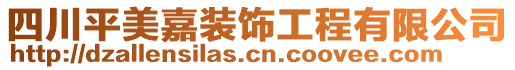 四川平美嘉装饰工程有限公司
http://dzallensilas.cn.coovee.com